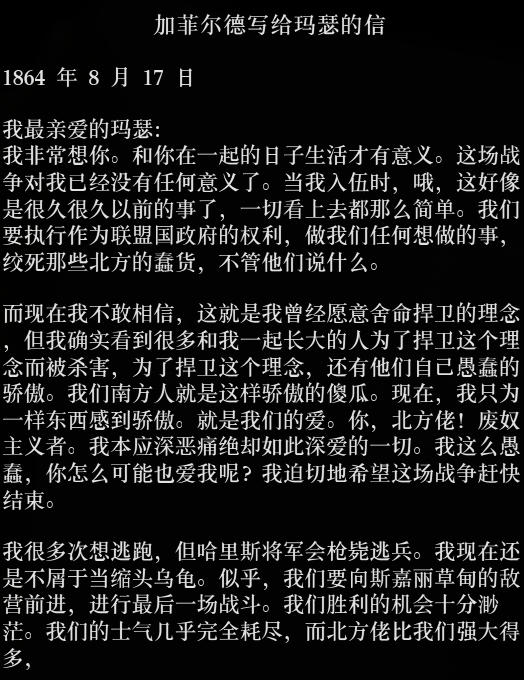 加菲尔德写给玛瑟的信

1864年8月17日

我最亲爱的玛瑟:

我非常想你。和你在一起的日子生活才有意义。这场战争对我已经没有任何意义了。当我入伍时，哦，这好像是很久很久以前的事了，一切看上去都那么简单。我们要执行作为联盟国政府的权利，做我们任何想做的事，绞死那些北方的蠢货，不管他们说什么。

而现在我不敢相信，这就是我曾经愿意舍命捍卫的理念，但我确实看到很多和我一起长大的人为了捍卫这个理念而被杀害，为了捍卫这个理念，还有他们自己愚蠢的骄傲。我们南方人就是这样骄傲的傻瓜。现在，我只为一样东西感到骄傲。就是我们的爱。你，北方佬！废奴主义者。我本应深恶痛绝却如此深爱的一切。我这么愚蠢，你怎么可能也爱我呢？我迫切地希望这场战争赶快结束。

我很多次想逃跑，但哈里斯将军会枪毙逃兵。我现在还是不屑于当缩头乌龟。似乎，我们要向斯嘉丽草甸的敌营前进，进行最后一场战斗。我们胜利的机会十分渺茫。我们的士气几乎完全耗尽，而北方佬比我们强大得多，